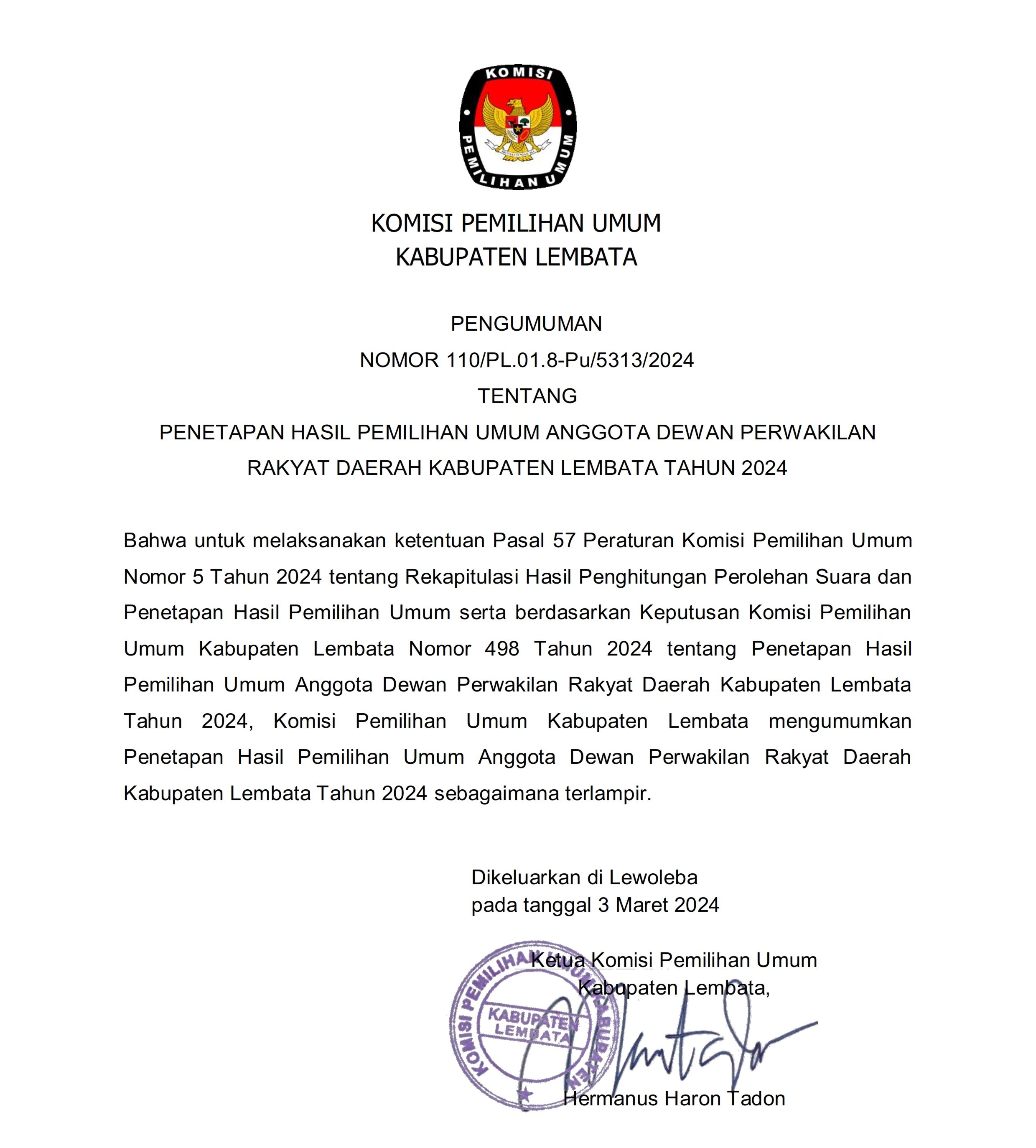 KOMISI
PEMILIHAN UMUM

KOMISI PEMILIHAN UMUM
KABUPATEN LEMBATA

PENGUMUMAN
NOMOR 110/PL.01.8-Pu/5313/2024
TENTANG
PENETAPAN HASIL PEMILIHAN UMUM ANGGOTA DEWAN PERWAKILAN RAKYAT DAERAH KABUPATEN LEMBATA TAHUN 2024

Bahwa untuk melaksanakan ketentuan Pasal 57 Peraturan Komisi Pemilihan Umum Nomor 5 Tahun 2024 tentang Rekapitulasi Hasil Penghitungan Perolehan Suara dan Penetapan Hasil Pemilihan Umum serta berdasarkan Keputusan Komisi Pemilihan Umum Kabupaten Lembata Nomor 498 Tahun 2024 tentang Penetapan Hasil Pemilihan Umum Anggota Dewan Perwakilan Rakyat Daerah Kabupaten Lembata Tahun 2024, Komisi Pemilihan Umum Kabupaten Lembata mengumumkan Penetapan Hasil Pemilihan Umum Anggota Dewan Perwakilan Rakyat Daerah Kabupaten Lembata Tahun 2024 sebagaimana terlampir.

Dikeluarkan di Lewoleba
pada tanggal 3 Maret 2024

Ketua Komisi Pemilihan Umum
Kabupaten Lembata,

KOMISI PEMILIHAN UMUM KABUPATEN
KABUPATEN LEMBATA

Hermanus Haron Tadon